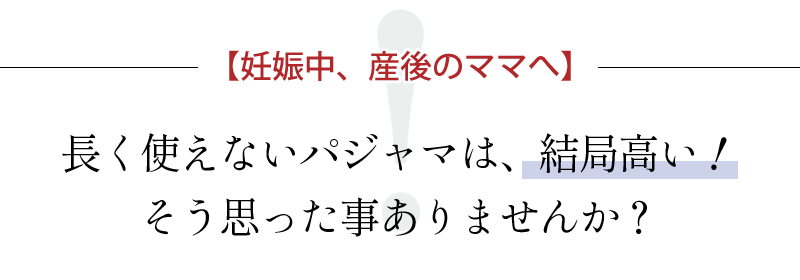 【妊娠中、産後のママへ】

長く使えないパジャマは、結局高い！
そう思った事ありませんか？